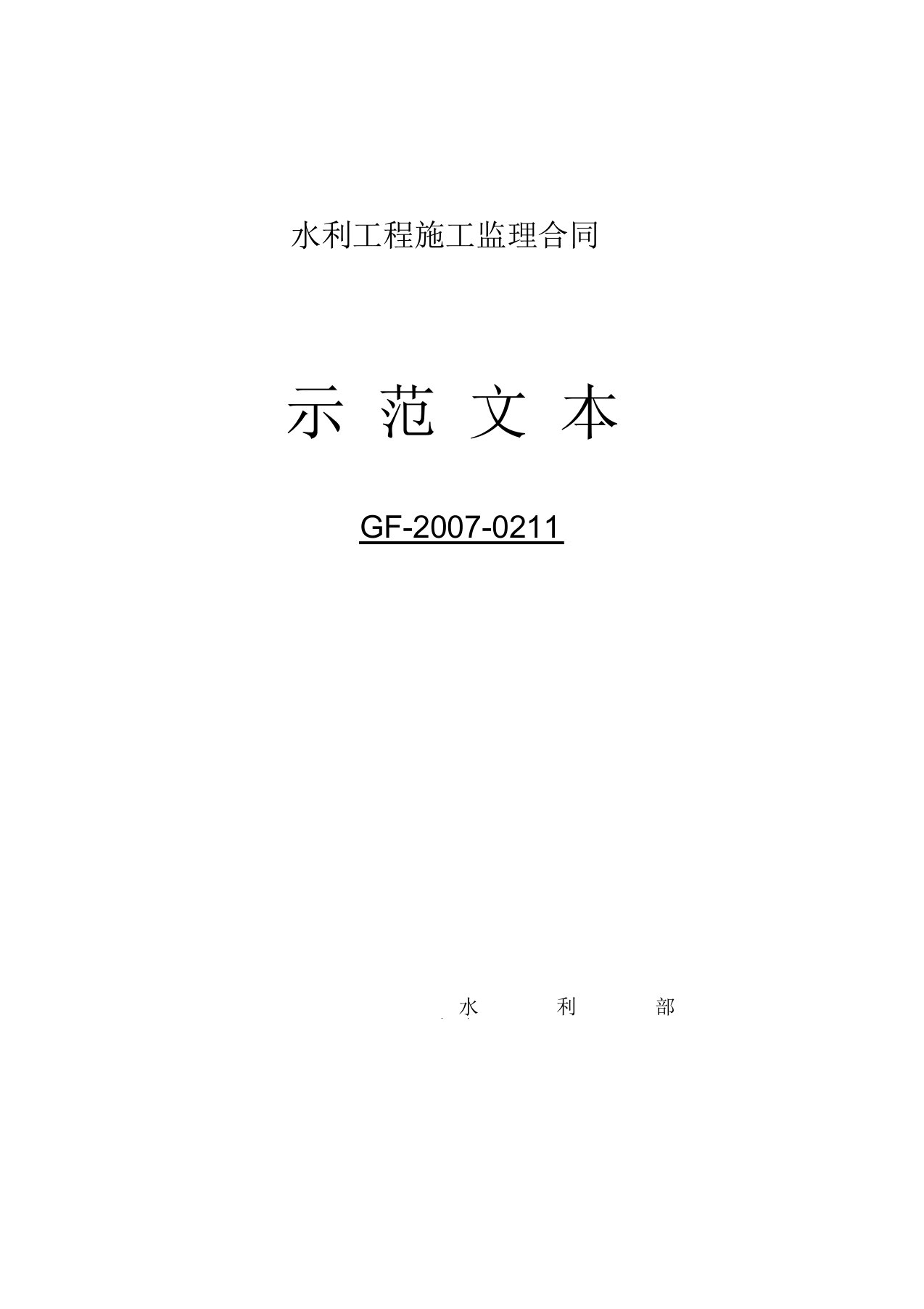 水利工程施工监理合同

示 范 文 本

GF-2007-0211

水 利 部